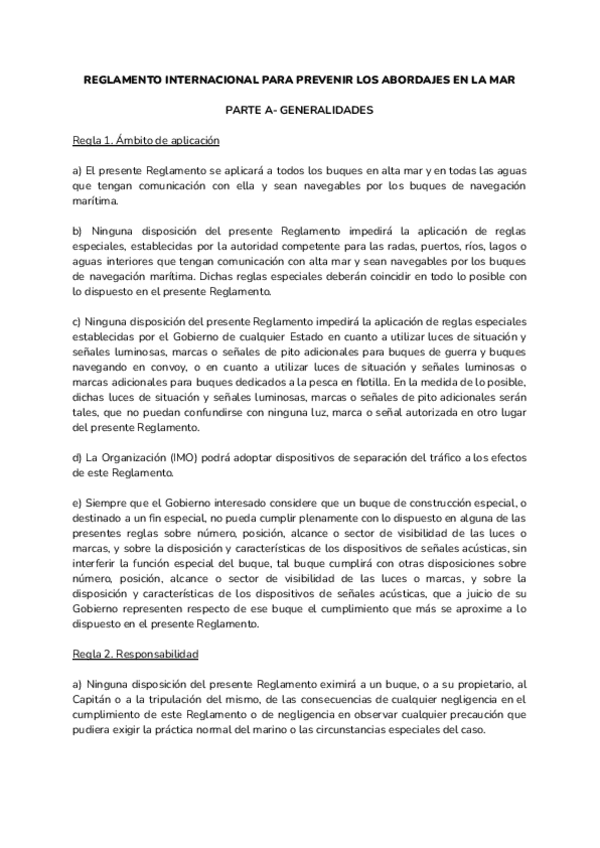 REGLAMENTO INTERNACIONAL PARA PREVENIR LOS ABORDAJES EN LA MAR

PARTE A- GENERALIDADES

Regla 1. Ámbito de aplicación

a) El presente Reglamento se aplicará a todos los buques en alta mar y en todas las aguas que tengan comunicación con ella y sean navegables por los buques de navegación marítima.

b) Ninguna disposición del presente Reglamento impedirá la aplicación de reglas especiales, establecidas por la autoridad competente para las radas, puertos, ríos, lagos o aguas interiores que tengan comunicación con alta mar y sean navegables por los buques de navegación marítima. Dichas reglas especiales deberán coincidir en todo lo posible con lo dispuesto en el presente Reglamento.

c) Ninguna disposición del presente Reglamento impedirá la aplicación de reglas especiales establecidas por el Gobierno de cualquier Estado en cuanto a utilizar luces de situación y señales luminosas, marcas o señales de pito adicionales para buques de guerra y buques navegando en convoy, o en cuanto a utilizar luces de situación y señales luminosas o marcas adicionales para buques dedicados a la pesca en flotilla. En la medida de lo posible, dichas luces de situación y señales luminosas, marcas o señales de pito adicionales serán tales, que no puedan confundirse con ninguna luz, marca o señal autorizada en otro lugar del presente Reglamento.

d) La Organización (IMO) podrá adoptar dispositivos de separación del tráfico a los efectos de este Reglamento.

e) Siempre que el Gobierno interesado considere que un buque de construcción especial, o destinado a un fin especial, no pueda cumplir plenamente con lo dispuesto en alguna de las presentes reglas sobre número, posición, alcance o sector de visibilidad de las luces o marcas, y sobre la disposición y características de los dispositivos de señales acústicas, sin interferir la función especial del buque, tal buque cumplirá con otras disposiciones sobre número, posición, alcance o sector de visibilidad de las luces o marcas, y sobre la disposición y características de los dispositivos de señales acústicas, que a juicio de su Gobierno representen respecto de ese buque el cumplimiento que más se aproxime a lo dispuesto en el presente Reglamento.

Regla 2. Responsabilidad

a) Ninguna disposición del presente Reglamento eximirá a un buque, o a su propietario, al Capitán o a la tripulación del mismo, de las consecuencias de cualquier negligencia en el cumplimiento de este Reglamento o de negligencia en observar cualquier precaución que pudiera exigir la práctica normal del marino o las circunstancias especiales del caso.